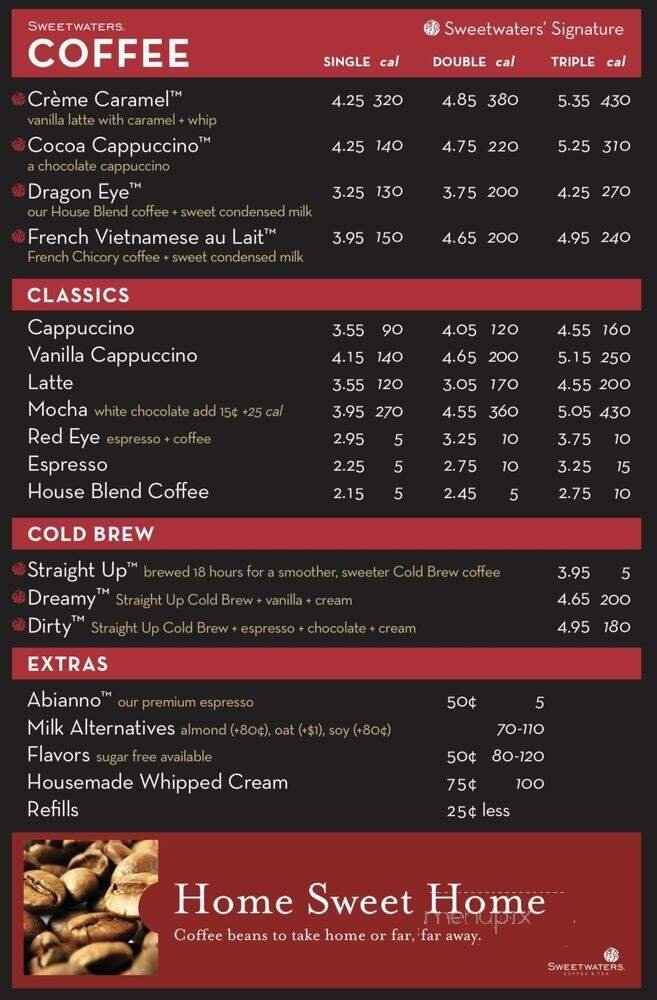 SWEETWATERS.
COFFEE

Sweetwaters' Signature

| | SINGLE | cal | DOUBLE | cal | TRIPLE | cal |
|---|---|---|---|---|---|---|
| Crème Caramel™ vanilla latte with caramel + whip | 4.25 | 320 | 4.85 | 380 | 5.35 | 430 |
| Cocoa Cappuccino™ a chocolate cappuccino | 4.25 | 140 | 4.75 | 220 | 5.25 | 310 |
| Dragon Eye™ our House Blend coffee + sweet condensed milk | 3.25 | 130 | 3.75 | 200 | 4.25 | 270 |
| French Vietnamese au Lait™ French Chicory coffee + sweet condensed milk | 3.95 | 150 | 4.65 | 200 | 4.95 | 240 |

CLASSICS

| | | | | | | |
|---|---|---|---|---|---|---|
| Cappuccino | 3.55 | 90 | 4.05 | 120 | 4.55 | 160 |
| Vanilla Cappuccino | 4.15 | 140 | 4.65 | 200 | 5.15 | 250 |
| Latte | 3.55 | 120 | 3.05 | 170 | 4.55 | 200 |
| Mocha white chocolate add 15¢ +25 cal | 3.95 | 270 | 4.55 | 360 | 5.05 | 430 |
| Red Eye espresso + coffee | 2.95 | 5 | 3.25 | 10 | 3.75 | 10 |
| Espresso | 2.25 | 5 | 2.75 | 10 | 3.25 | 15 |
| House Blend Coffee | 2.15 | 5 | 2.45 | 5 | 2.75 | 10 |

COLD BREW

| | | |
|---|---|---|
| Straight Up™ brewed 18 hours for a smoother, sweeter Cold Brew coffee | 3.95 | 5 |
| Dreamy™ Straight Up Cold Brew + vanilla + cream | 4.65 | 200 |
| Dirty™ Straight Up Cold Brew + espresso + chocolate + cream | 4.95 | 180 |

EXTRAS

| | | |
|---|---|---|
| Abianno™ our premium espresso | 50¢ | 5 |
| Milk Alternatives almond (+80¢), oat (+$1), soy (+80¢) | | 70-110 |
| Flavors sugar free available | 50¢ | 80-120 |
| Housemade Whipped Cream | 75¢ | 100 |
| Refills | 25¢ less | |

Home Sweet Home
Coffee beans to take home or far, far away.

menupix

SWEETWATERS. COFFEE & TEA